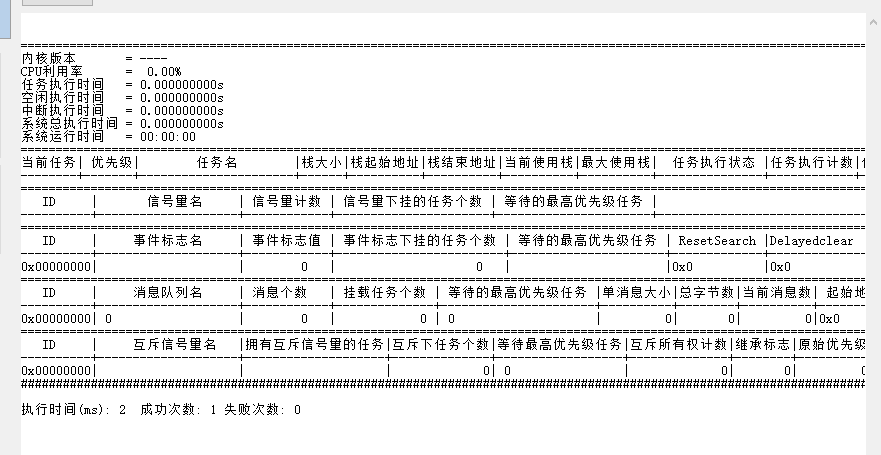 内核版本 = ----
CPU利用率 = 0.00%
任务执行时间 = 0.000000000s
空闲执行时间 = 0.000000000s
中断执行时间 = 0.000000000s
系统总执行时间 = 0.000000000s
系统运行时间 = 00:00:00

| 当前任务 | 优先级 | 任务名 | 栈大小 | 栈起始地址 | 栈结束地址 | 当前使用栈 | 最大使用栈 | 任务执行状态 | 任务执行计数 |
|---|---|---|---|---|---|---|---|---|---|

| ID | 信号量名 | 信号量计数 | 信号量下挂的任务个数 | 等待的最高优先级任务 |
|---|---|---|---|---|

| ID | 事件标志名 | 事件标志值 | 事件标志下挂的任务个数 | 等待的最高优先级任务 | ResetSearch | Delayedclear |
|---|---|---|---|---|---|---|
| 0x00000000 | | 0 | 0 | | 0x0 | 0x0 |

| ID | 消息队列名 | 消息个数 | 挂载任务个数 | 等待的最高优先级任务 | 单消息大小 | 总字节数 | 当前消息数 | 起始地 |
|---|---|---|---|---|---|---|---|---|
| 0x00000000 | 0 | 0 | 0 | 0 | 0 | 0 | 0 | 0x0 |

| ID | 互斥信号量名 | 拥有互斥信号量的任务 | 互斥下任务个数 | 等待最高优先级任务 | 互斥所有权计数 | 继承标志 | 原始优先级 |
|---|---|---|---|---|---|---|---|
| 0x00000000 | | | 0 | 0 | 0 | 0 | 0 |

执行时间(ms): 2 成功次数: 1 失败次数: 0